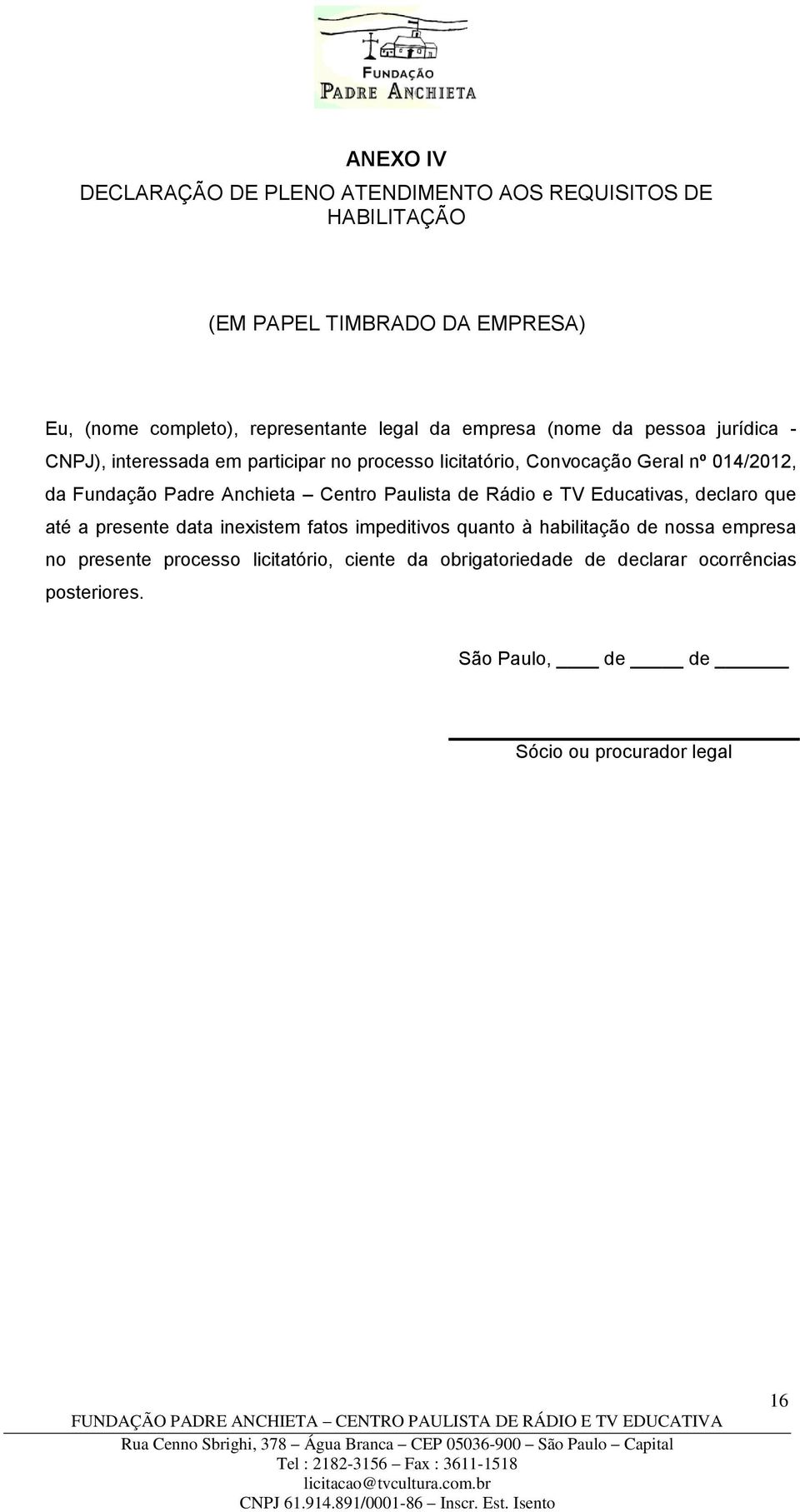 FUNDAÇÃO
PADRE ANCHIETA

ANEXO IV
DECLARAÇÃO DE PLENO ATENDIMENTO AOS REQUISITOS DE HABILITAÇÃO

(EM PAPEL TIMBRADO DA EMPRESA)

Eu, (nome completo), representante legal da empresa (nome da pessoa jurídica - CNPJ), interessada em participar no processo licitatório, Convocação Geral nº 014/2012, da Fundação Padre Anchieta – Centro Paulista de Rádio e TV Educativas, declaro que até a presente data inexistem fatos impeditivos quanto à habilitação de nossa empresa no presente processo licitatório, ciente da obrigatoriedade de declarar ocorrências posteriores.

São Paulo, ____ de _____ de ______

Sócio ou procurador legal

16

FUNDAÇÃO PADRE ANCHIETA – CENTRO PAULISTA DE RÁDIO E TV EDUCATIVA
Rua Cenno Sbrighi, 378 – Água Branca – CEP 05036-900 – São Paulo – Capital
Tel : 2182-3156 – Fax : 3611-1518
licitacao@tvcultura.com.br
CNPJ 61.914.891/0001-86 – Inscr. Est. Isento